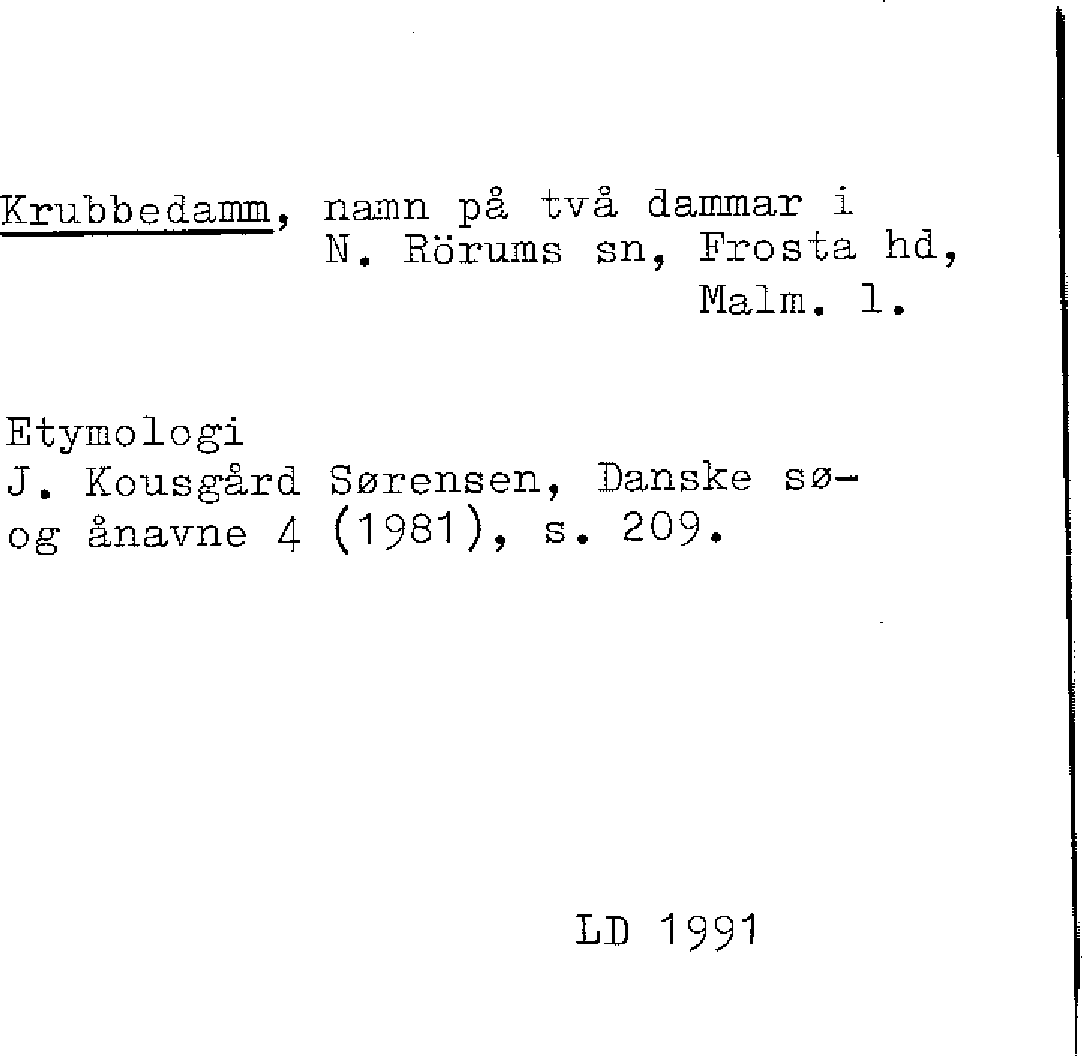 Krubbedamm, namn på två dammar i N. Rörums sn, Frosta hd, Malm. l.

Etymologi
J. Kousgård Sørensen, Danske sø- og ånavne 4 (1981), s. 209.

LD 1991